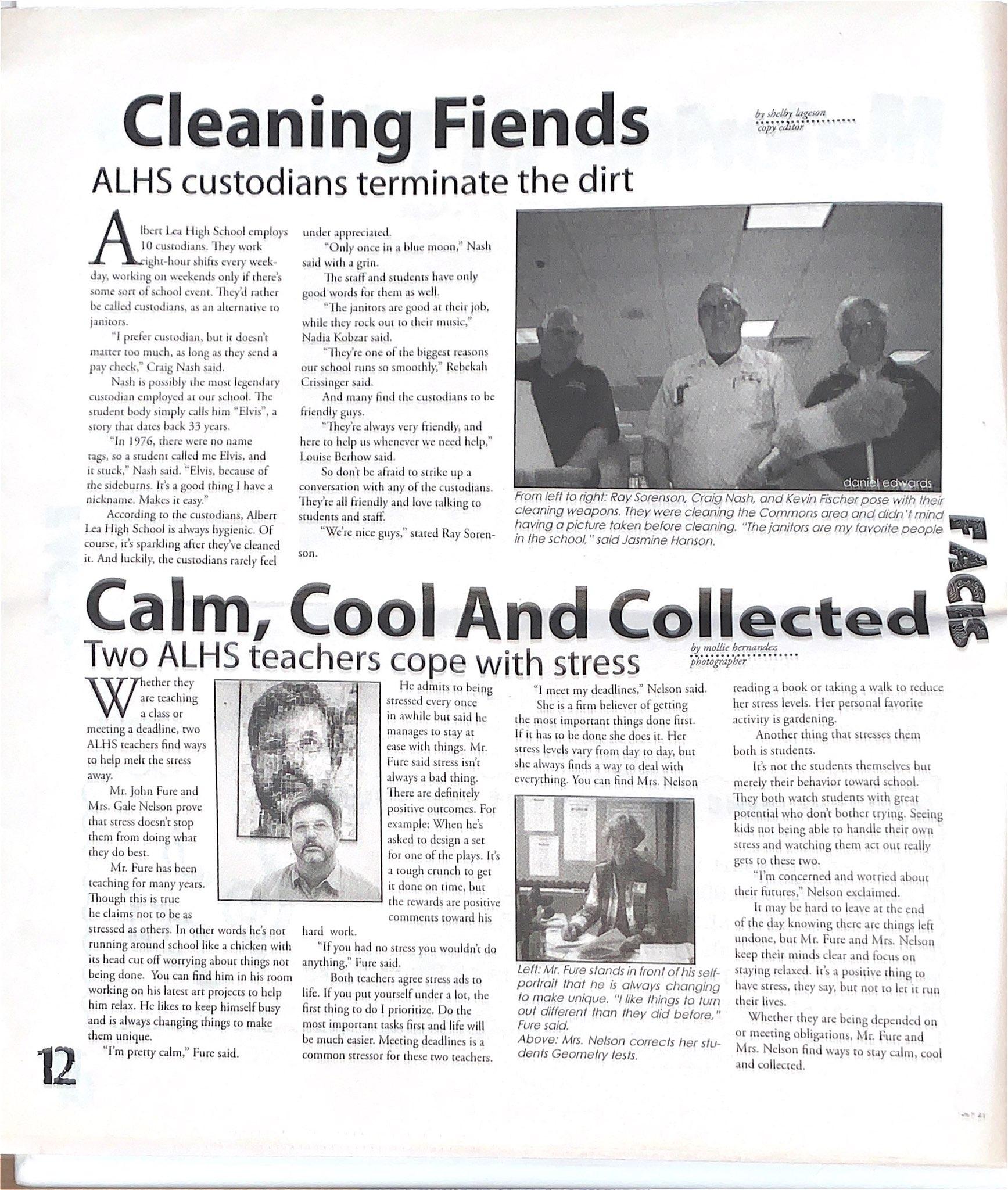 Cleaning Fiends

by shelby lageson
copy editor

ALHS custodians terminate the dirt

Albert Lea High School employs 10 custodians. They work eight-hour shifts every weekday, working on weekends only if there's some sort of school event. They'd rather be called custodians, as an alternative to janitors.

"I prefer custodian, but it doesn't matter too much, as long as they send a pay check," Craig Nash said.

Nash is possibly the most legendary custodian employed at our school. The student body simply calls him "Elvis", a story that dates back 33 years.

"In 1976, there were no name tags, so a student called me Elvis, and it stuck," Nash said. "Elvis, because of the sideburns. It's a good thing I have a nickname. Makes it easy."

According to the custodians, Albert Lea High School is always hygienic. Of course, it's sparkling after they've cleaned it. And luckily, the custodians rarely feel under appreciated.

"Only once in a blue moon," Nash said with a grin.

The staff and students have only good words for them as well.

"The janitors are good at their job, while they rock out to their music," Nadia Kobzar said.

"They're one of the biggest reasons our school runs so smoothly," Rebekah Crissinger said.

And many find the custodians to be friendly guys.

"They're always very friendly, and here to help us whenever we need help," Louise Berhow said.

So don't be afraid to strike up a conversation with any of the custodians. They're all friendly and love talking to students and staff.

"We're nice guys," stated Ray Sorenson.

daniel edwards

From left to right: Ray Sorenson, Craig Nash, and Kevin Fischer pose with their cleaning weapons. They were cleaning the Commons area and didn't mind having a picture taken before cleaning. "The janitors are my favorite people in the school," said Jasmine Hanson.

FACES

Calm, Cool And Collected

Two ALHS teachers cope with stress

by mollie hernandez
photographer

Whether they are teaching a class or meeting a deadline, two ALHS teachers find ways to help melt the stress away.

Mr. John Fure and Mrs. Gale Nelson prove that stress doesn't stop them from doing what they do best.

Mr. Fure has been teaching for many years. Though this is true he claims not to be as stressed as others. In other words he's not running around school like a chicken with its head cut off worrying about things not being done. You can find him in his room working on his latest art projects to help him relax. He likes to keep himself busy and is always changing things to make them unique.

"I'm pretty calm," Fure said.

He admits to being stressed every once in awhile but said he manages to stay at ease with things. Mr. Fure said stress isn't always a bad thing. There are definitely positive outcomes. For example: When he's asked to design a set for one of the plays. It's a tough crunch to get it done on time, but the rewards are positive comments toward his hard work.

"If you had no stress you wouldn't do anything," Fure said.

Both teachers agree stress ads to life. If you put yourself under a lot, the first thing to do I prioritize. Do the most important tasks first and life will be much easier. Meeting deadlines is a common stressor for these two teachers.

"I meet my deadlines," Nelson said.

She is a firm believer of getting the most important things done first. If it has to be done she does it. Her stress levels vary from day to day, but she always finds a way to deal with everything. You can find Mrs. Nelson reading a book or taking a walk to reduce her stress levels. Her personal favorite activity is gardening.

Another thing that stresses them both is students.

It's not the students themselves but merely their behavior toward school. They both watch students with great potential who don't bother trying. Seeing kids not being able to handle their own stress and watching them act out really gets to these two.

"I'm concerned and worried about their futures," Nelson exclaimed.

It may be hard to leave at the end of the day knowing there are things left undone, but Mr. Fure and Mrs. Nelson keep their minds clear and focus on staying relaxed. It's a positive thing to have stress, they say, but not to let it run their lives.

Whether they are being depended on or meeting obligations, Mr. Fure and Mrs. Nelson find ways to stay calm, cool and collected.

Left: Mr. Fure stands in front of his self-portrait that he is always changing to make unique. "I like things to turn out different than they did before," Fure said.
Above: Mrs. Nelson corrects her students Geometry tests.

12